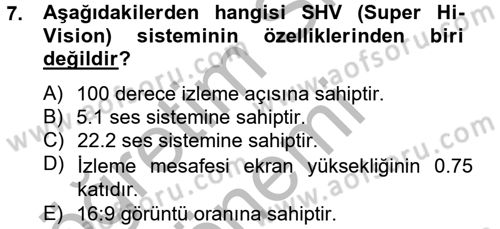 7. Aşağıdakilerden hangisi SHV (Super Hi-Vision) sisteminin özelliklerinden biri değildir?

A) 100 derece izleme açısına sahiptir.
B) 5.1 ses sistemine sahiptir.
C) 22.2 ses sistemine sahiptir.
D) İzleme mesafesi ekran yüksekliğinin 0.75 katıdır.
E) 16:9 görüntü oranına sahiptir.

www.aofsoru.com www.aofsoru.com www.aofsoru.com www.aofsoru.com